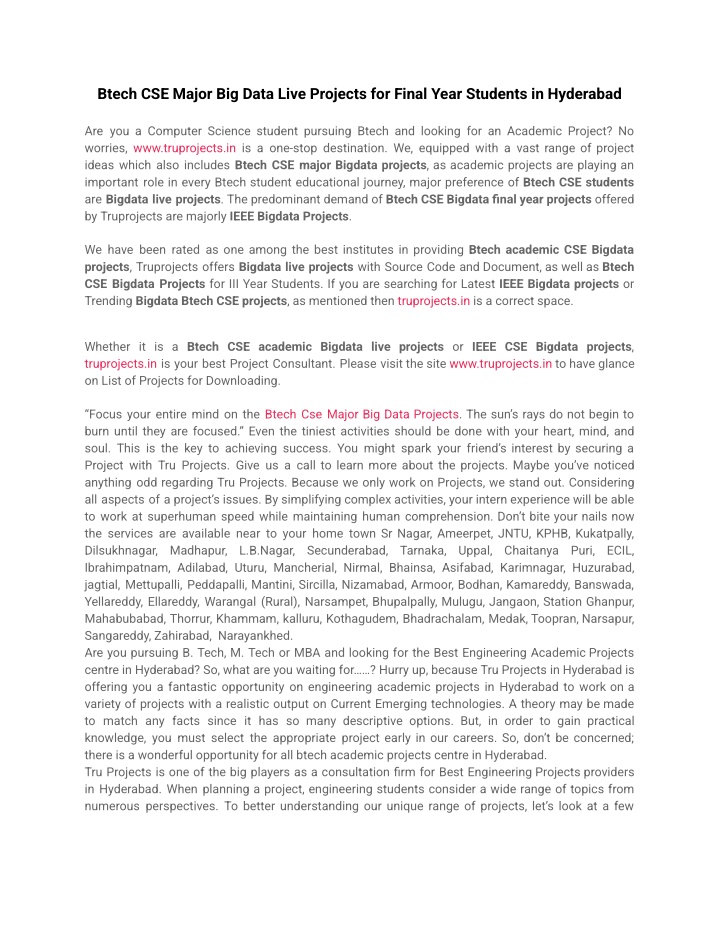 Btech CSE Major Big Data Live Projects for Final Year Students in Hyderabad

Are you a Computer Science student pursuing Btech and looking for an Academic Project? No worries, www.truprojects.in is a one-stop destination. We, equipped with a vast range of project ideas which also includes Btech CSE major Bigdata projects, as academic projects are playing an important role in every Btech student educational journey, major preference of Btech CSE students are Bigdata live projects. The predominant demand of Btech CSE Bigdata final year projects offered by Truprojects are majorly IEEE Bigdata Projects.

We have been rated as one among the best institutes in providing Btech academic CSE Bigdata projects, Truprojects offers Bigdata live projects with Source Code and Document, as well as Btech CSE Bigdata Projects for III Year Students. If you are searching for Latest IEEE Bigdata projects or Trending Bigdata Btech CSE projects, as mentioned then truprojects.in is a correct space.

Whether it is a Btech CSE academic Bigdata live projects or IEEE CSE Bigdata projects, truprojects.in is your best Project Consultant. Please visit the site www.truprojects.in to have glance on List of Projects for Downloading.

“Focus your entire mind on the Btech Cse Major Big Data Projects. The sun’s rays do not begin to burn until they are focused.” Even the tiniest activities should be done with your heart, mind, and soul. This is the key to achieving success. You might spark your friend’s interest by securing a Project with Tru Projects. Give us a call to learn more about the projects. Maybe you’ve noticed anything odd regarding Tru Projects. Because we only work on Projects, we stand out. Considering all aspects of a project’s issues. By simplifying complex activities, your intern experience will be able to work at superhuman speed while maintaining human comprehension. Don’t bite your nails now the services are available near to your home town Sr Nagar, Ameerpet, JNTU, KPHB, Kukatpally, Dilsukhnagar, Madhapur, L.B.Nagar, Secunderabad, Tarnaka, Uppal, Chaitanya Puri, ECIL, Ibrahimpatnam, Adilabad, Uturu, Mancherial, Nirmal, Bhainsa, Asifabad, Karimnagar, Huzurabad, jagtial, Mettupalli, Peddapalli, Mantini, Sircilla, Nizamabad, Armoor, Bodhan, Kamareddy, Banswada, Yellareddy, Ellareddy, Warangal (Rural), Narsampet, Bhupalpally, Mulugu, Jangaon, Station Ghanpur, Mahabubabad, Thorrur, Khammam, kalluru, Kothagudem, Bhadrachalam, Medak, Toopran, Narsapur, Sangareddy, Zahirabad, Narayankhed.
Are you pursuing B. Tech, M. Tech or MBA and looking for the Best Engineering Academic Projects centre in Hyderabad? So, what are you waiting for……? Hurry up, because Tru Projects in Hyderabad is offering you a fantastic opportunity on engineering academic projects in Hyderabad to work on a variety of projects with a realistic output on Current Emerging technologies. A theory may be made to match any facts since it has so many descriptive options. But, in order to gain practical knowledge, you must select the appropriate project early in our careers. So, don’t be concerned; there is a wonderful opportunity for all btech academic projects centre in Hyderabad.
Tru Projects is one of the big players as a consultation firm for Best Engineering Projects providers in Hyderabad. When planning a project, engineering students consider a wide range of topics from numerous perspectives. To better understanding our unique range of projects, let’s look at a few